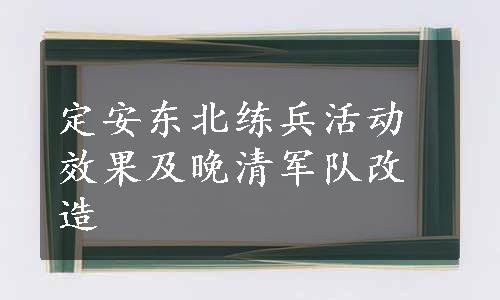 定安东北练兵活动效果及晚清军队改造